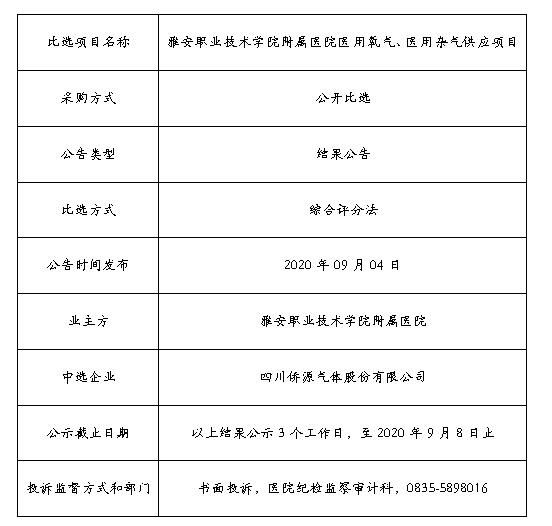 | 比选项目名称 | 雅安职业技术学院附属医院医用氧气、医用杂气供应项目 |
|---|---|
| 采购方式 | 公开比选 |
| 公告类型 | 结果公告 |
| 比选方式 | 综合评分法 |
| 公告时间发布 | 2020 年 09 月 04 日 |
| 业主方 | 雅安职业技术学院附属医院 |
| 中选企业 | 四川侨源气体股份有限公司 |
| 公示截止日期 | 以上结果公示 3 个工作日，至 2020 年 9 月 8 日止 |
| 投诉监督方式和部门 | 书面投诉，医院纪检监察审计科，0835-5898016 |